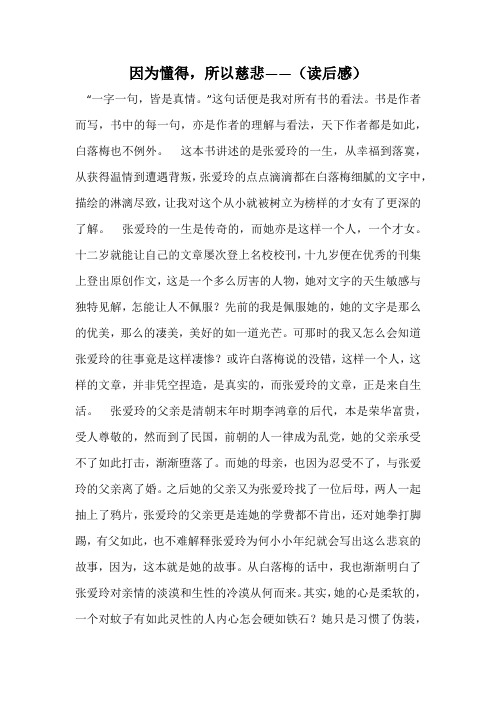 因为懂得，所以慈悲——（读后感）

“一字一句，皆是真情。”这句话便是我对所有书的看法。书是作者而写，书中的每一句，亦是作者的理解与看法，天下作者都是如此，白落梅也不例外。　这本书讲述的是张爱玲的一生，从幸福到落寞，从获得温情到遭遇背叛，张爱玲的点点滴滴都在白落梅细腻的文字中，描绘的淋漓尽致，让我对这个从小就被树立为榜样的才女有了更深的了解。　张爱玲的一生是传奇的，而她亦是这样一个人，一个才女。十二岁就能让自己的文章屡次登上名校校刊，十九岁便在优秀的刊集上登出原创作文，这是一个多么厉害的人物，她对文字的天生敏感与独特见解，怎能让人不佩服？先前的我是佩服她的，她的文字是那么的优美，那么的凄美，美好的如一道光芒。可那时的我又怎么会知道张爱玲的往事竟是这样凄惨？或许白落梅说的没错，这样一个人，这样的文章，并非凭空捏造，是真实的，而张爱玲的文章，正是来自生活。　张爱玲的父亲是清朝末年时期李鸿章的后代，本是荣华富贵，受人尊敬的，然而到了民国，前朝的人一律成为乱党，她的父亲承受不了如此打击，渐渐堕落了。而她的母亲，也因为忍受不了，与张爱玲的父亲离了婚。之后她的父亲又为张爱玲找了一位后母，两人一起抽上了鸦片，张爱玲的父亲更是连她的学费都不肯出，还对她拳打脚踢，有父如此，也不难解释张爱玲为何小小年纪就会写出这么悲哀的故事，因为，这本就是她的故事。从白落梅的话中，我也渐渐明白了张爱玲对亲情的淡漠和生性的冷漠从何而来。其实，她的心是柔软的，一个对蚊子有如此灵性的人内心怎会硬如铁石？她只是习惯了伪装，